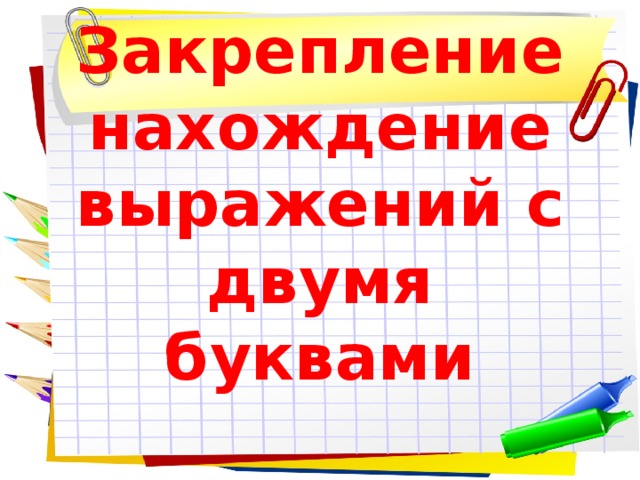 Закрепление нахождение выражений с двумя буквами